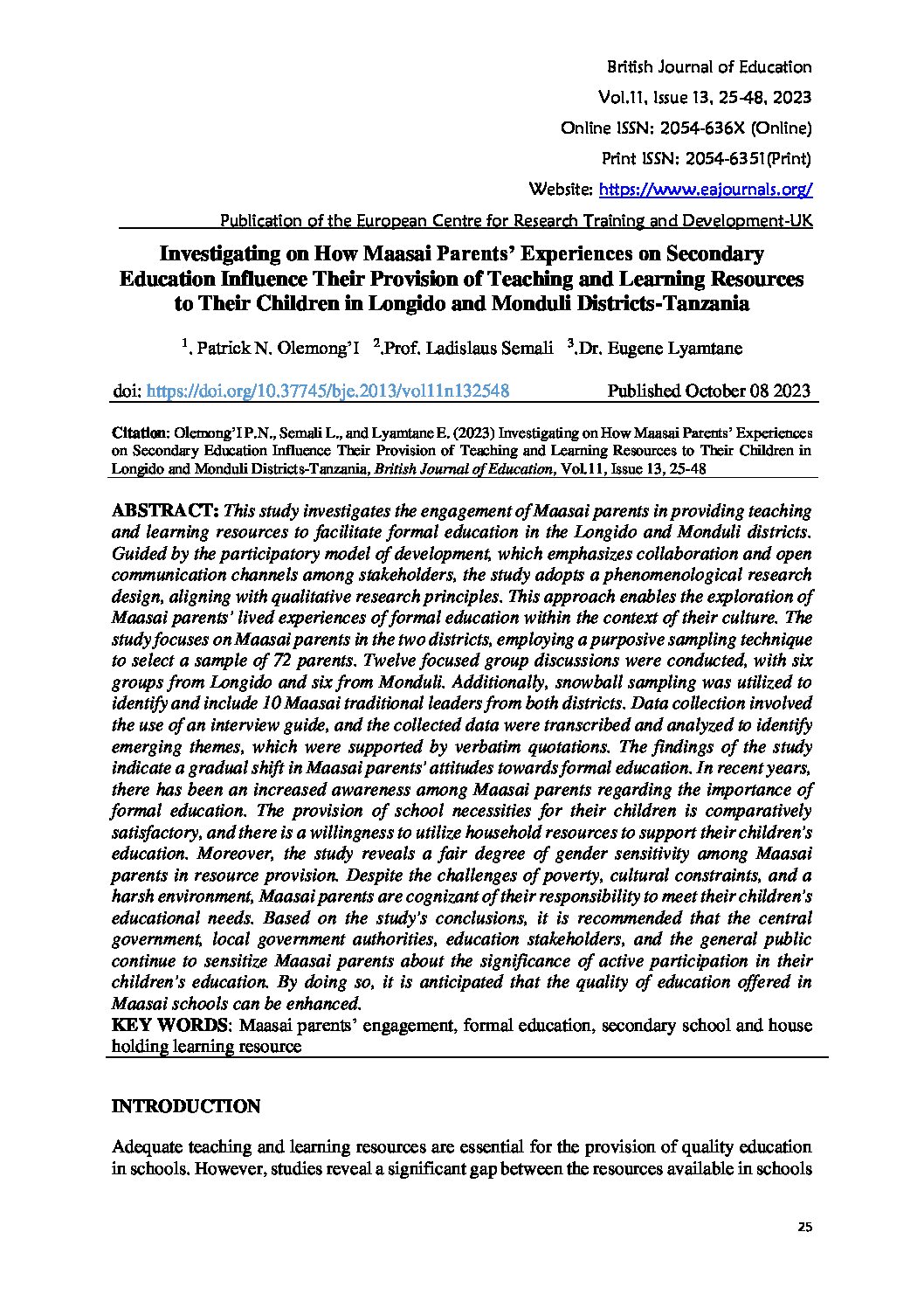 British Journal of Education
Vol.11, Issue 13, 25-48, 2023
Online ISSN: 2054-636X (Online)
Print ISSN: 2054-6351(Print)
Website: https://www.eajournals.org/
Publication of the European Centre for Research Training and Development-UK

Investigating on How Maasai Parents' Experiences on Secondary Education Influence Their Provision of Teaching and Learning Resources to Their Children in Longido and Monduli Districts-Tanzania

$^1$. Patrick N. Olemong'I $^2$.Prof. Ladislaus Semali $^3$.Dr. Eugene Lyamtane

doi: https://doi.org/10.37745/bje.2013/vol11n132548 Published October 08 2023

Citation: Olemong'I P.N., Semali L., and Lyamtane E. (2023) Investigating on How Maasai Parents' Experiences on Secondary Education Influence Their Provision of Teaching and Learning Resources to Their Children in Longido and Monduli Districts-Tanzania, British Journal of Education, Vol.11, Issue 13, 25-48

ABSTRACT: This study investigates the engagement of Maasai parents in providing teaching and learning resources to facilitate formal education in the Longido and Monduli districts. Guided by the participatory model of development, which emphasizes collaboration and open communication channels among stakeholders, the study adopts a phenomenological research design, aligning with qualitative research principles. This approach enables the exploration of Maasai parents' lived experiences of formal education within the context of their culture. The study focuses on Maasai parents in the two districts, employing a purposive sampling technique to select a sample of 72 parents. Twelve focused group discussions were conducted, with six groups from Longido and six from Monduli. Additionally, snowball sampling was utilized to identify and include 10 Maasai traditional leaders from both districts. Data collection involved the use of an interview guide, and the collected data were transcribed and analyzed to identify emerging themes, which were supported by verbatim quotations. The findings of the study indicate a gradual shift in Maasai parents' attitudes towards formal education. In recent years, there has been an increased awareness among Maasai parents regarding the importance of formal education. The provision of school necessities for their children is comparatively satisfactory, and there is a willingness to utilize household resources to support their children's education. Moreover, the study reveals a fair degree of gender sensitivity among Maasai parents in resource provision. Despite the challenges of poverty, cultural constraints, and a harsh environment, Maasai parents are cognizant of their responsibility to meet their children's educational needs. Based on the study's conclusions, it is recommended that the central government, local government authorities, education stakeholders, and the general public continue to sensitize Maasai parents about the significance of active participation in their children's education. By doing so, it is anticipated that the quality of education offered in Maasai schools can be enhanced.
KEY WORDS: Maasai parents' engagement, formal education, secondary school and house holding learning resource

INTRODUCTION

Adequate teaching and learning resources are essential for the provision of quality education in schools. However, studies reveal a significant gap between the resources available in schools

25